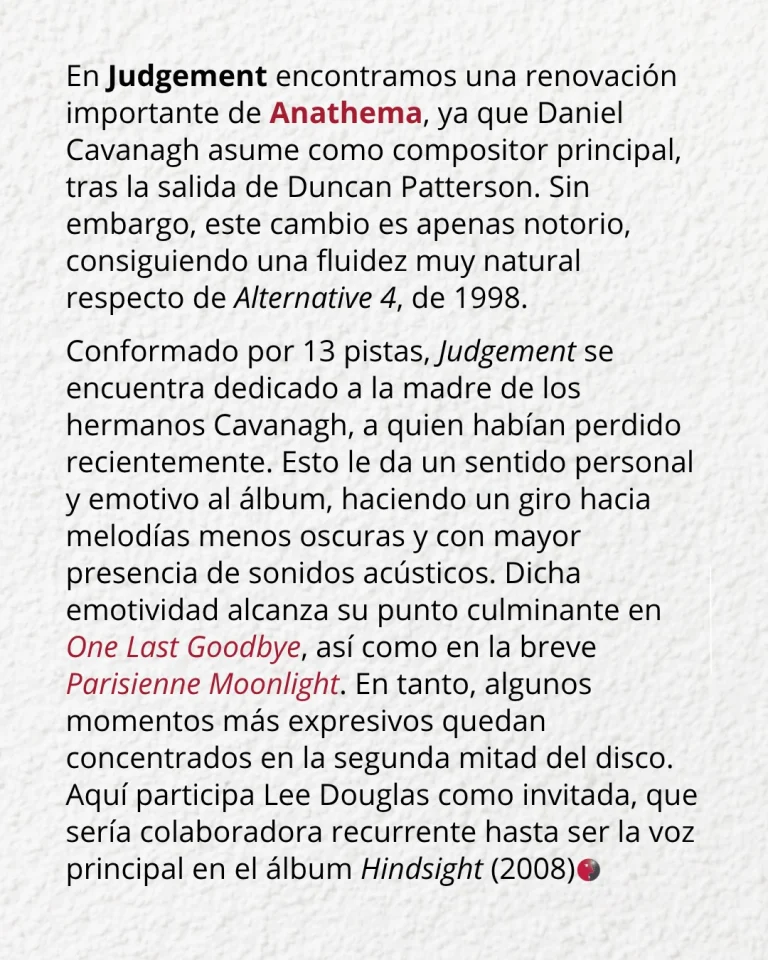 En Judgement encontramos una renovación importante de Anathema, ya que Daniel Cavanagh asume como compositor principal, tras la salida de Duncan Patterson. Sin embargo, este cambio es apenas notorio, consiguiendo una fluidez muy natural respecto de Alternative 4, de 1998.

Conformado por 13 pistas, Judgement se encuentra dedicado a la madre de los hermanos Cavanagh, a quien habían perdido recientemente. Esto le da un sentido personal y emotivo al álbum, haciendo un giro hacia melodías menos oscuras y con mayor presencia de sonidos acústicos. Dicha emotividad alcanza su punto culminante en One Last Goodbye, así como en la breve Parisienne Moonlight. En tanto, algunos momentos más expresivos quedan concentrados en la segunda mitad del disco. Aquí participa Lee Douglas como invitada, que sería colaboradora recurrente hasta ser la voz principal en el álbum Hindsight (2008)